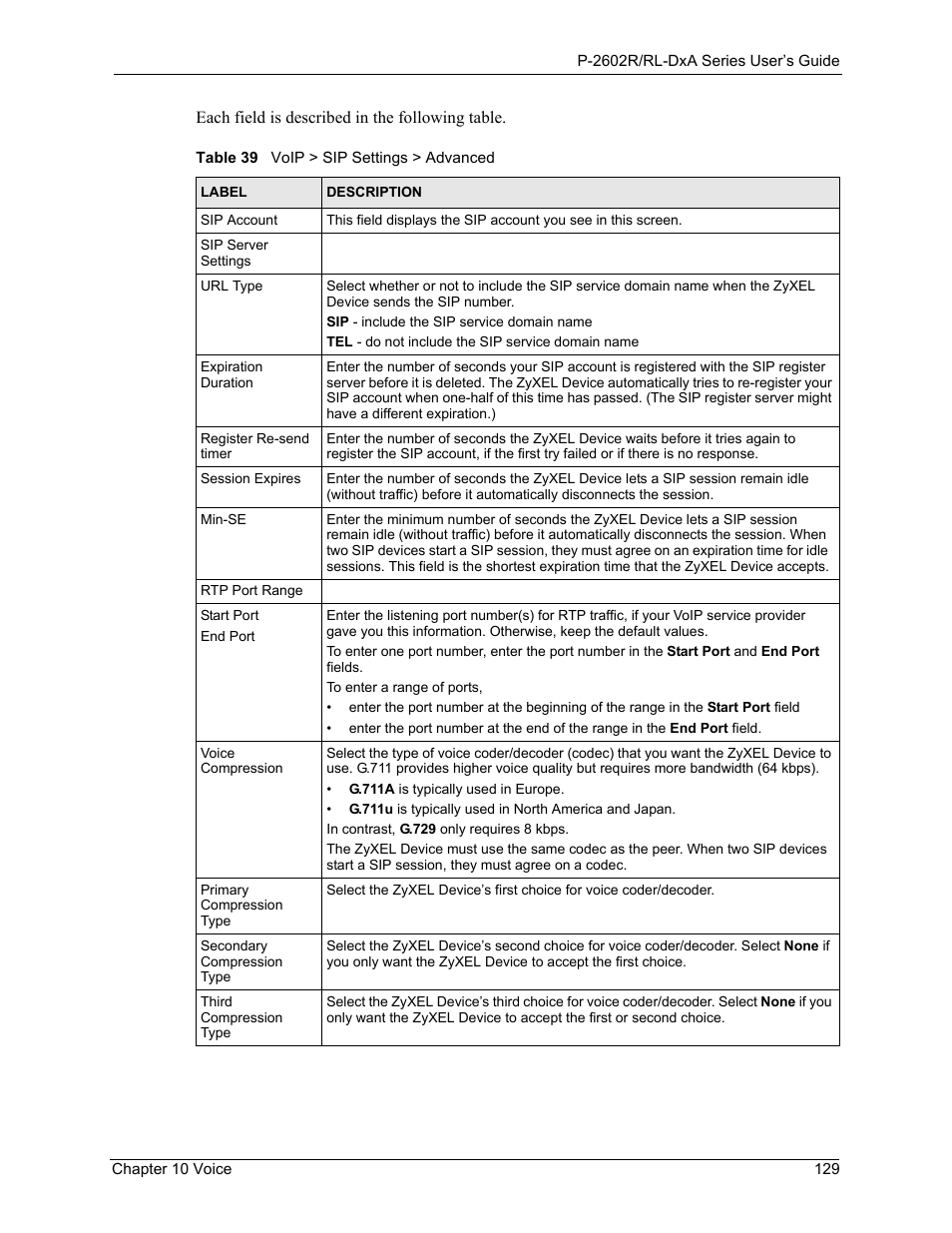 P-2602R/RL-DxA Series User's Guide

Each field is described in the following table.

Table 39 VoIP > SIP Settings > Advanced

| LABEL | DESCRIPTION |
|---|---|
| SIP Account | This field displays the SIP account you see in this screen. |
| SIP Server Settings | |
| URL Type | Select whether or not to include the SIP service domain name when the ZyXEL Device sends the SIP number. SIP - include the SIP service domain name TEL - do not include the SIP service domain name |
| Expiration Duration | Enter the number of seconds your SIP account is registered with the SIP register server before it is deleted. The ZyXEL Device automatically tries to re-register your SIP account when one-half of this time has passed. (The SIP register server might have a different expiration.) |
| Register Re-send timer | Enter the number of seconds the ZyXEL Device waits before it tries again to register the SIP account, if the first try failed or if there is no response. |
| Session Expires | Enter the number of seconds the ZyXEL Device lets a SIP session remain idle (without traffic) before it automatically disconnects the session. |
| Min-SE | Enter the minimum number of seconds the ZyXEL Device lets a SIP session remain idle (without traffic) before it automatically disconnects the session. When two SIP devices start a SIP session, they must agree on an expiration time for idle sessions. This field is the shortest expiration time that the ZyXEL Device accepts. |
| RTP Port Range | |
| Start Port End Port | Enter the listening port number(s) for RTP traffic, if your VoIP service provider gave you this information. Otherwise, keep the default values. To enter one port number, enter the port number in the Start Port and End Port fields. To enter a range of ports, • enter the port number at the beginning of the range in the Start Port field • enter the port number at the end of the range in the End Port field. |
| Voice Compression | Select the type of voice coder/decoder (codec) that you want the ZyXEL Device to use. G.711 provides higher voice quality but requires more bandwidth (64 kbps). • G.711A is typically used in Europe. • G.711u is typically used in North America and Japan. In contrast, G.729 only requires 8 kbps. The ZyXEL Device must use the same codec as the peer. When two SIP devices start a SIP session, they must agree on a codec. |
| Primary Compression Type | Select the ZyXEL Device's first choice for voice coder/decoder. |
| Secondary Compression Type | Select the ZyXEL Device's second choice for voice coder/decoder. Select None if you only want the ZyXEL Device to accept the first choice. |
| Third Compression Type | Select the ZyXEL Device's third choice for voice coder/decoder. Select None if you only want the ZyXEL Device to accept the first or second choice. |

Chapter 10 Voice 129